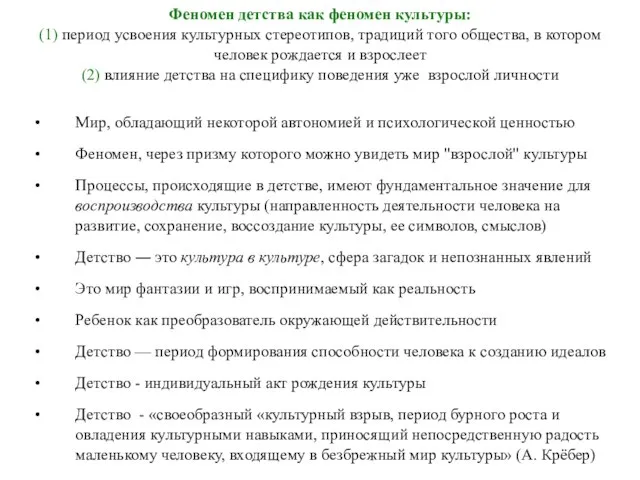 Феномен детства как феномен культуры:
(1) период усвоения культурных стереотипов, традиций того общества, в котором человек рождается и взрослеет
(2) влияние детства на специфику поведения уже взрослой личности

• Мир, обладающий некоторой автономией и психологической ценностью
• Феномен, через призму которого можно увидеть мир "взрослой" культуры
• Процессы, происходящие в детстве, имеют фундаментальное значение для воспроизводства культуры (направленность деятельности человека на развитие, сохранение, воссоздание культуры, ее символов, смыслов)
• Детство — это культура в культуре, сфера загадок и непознанных явлений
• Это мир фантазии и игр, воспринимаемый как реальность
• Ребенок как преобразователь окружающей действительности
• Детство — период формирования способности человека к созданию идеалов
• Детство - индивидуальный акт рождения культуры
• Детство - «своеобразный «культурный взрыв, период бурного роста и овладения культурными навыками, приносящий непосредственную радость маленькому человеку, входящему в безбрежный мир культуры» (А. Крёбер)